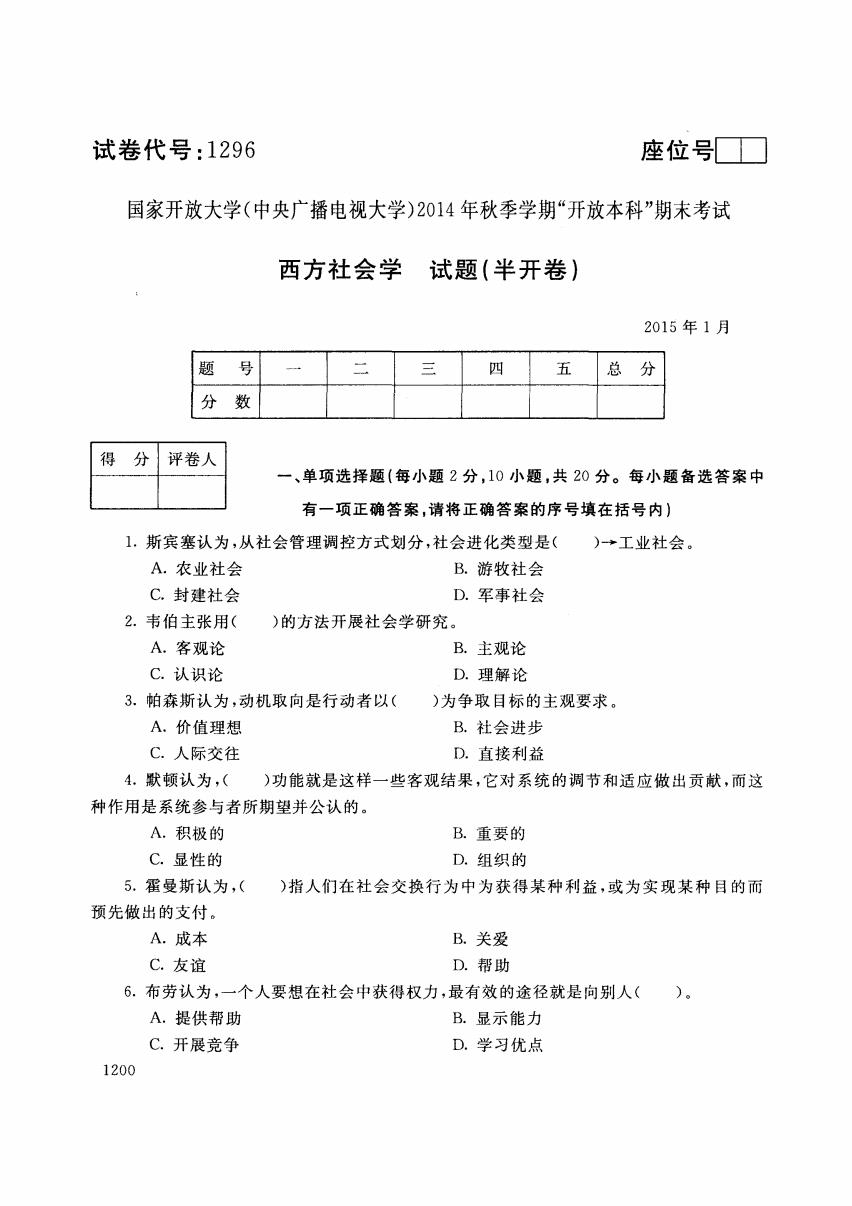 试卷代号：1296

座位号

国家开放大学(中央广播电视大学)2014年秋季学期“开放本科”期末考试

西方社会学　试题(半开卷)

2015年1月

| 题　号 | 一 | 二 | 三 | 四 | 五 | 总　分 |
|---|---|---|---|---|---|---|
| 分　数 | | | | | | |

| 得　分 | 评卷人 |
|---|---|
| | |

一、单项选择题(每小题2分，10小题，共20分。每小题备选答案中有一项正确答案，请将正确答案的序号填在括号内)

1. 斯宾塞认为，从社会管理调控方式划分，社会进化类型是(　　)→工业社会。

A. 农业社会　　B. 游牧社会

C. 封建社会　　D. 军事社会

2. 韦伯主张用(　　)的方法开展社会学研究。

A. 客观论　　B. 主观论

C. 认识论　　D. 理解论

3. 帕森斯认为，动机取向是行动者以(　　)为争取目标的主观要求。

A. 价值理想　　B. 社会进步

C. 人际交往　　D. 直接利益

4. 默顿认为，(　　)功能就是这样一些客观结果，它对系统的调节和适应做出贡献，而这种作用是系统参与者所期望并公认的。

A. 积极的　　B. 重要的

C. 显性的　　D. 组织的

5. 霍曼斯认为，(　　)指人们在社会交换行为中为获得某种利益，或为实现某种目的而预先做出的支付。

A. 成本　　B. 关爱

C. 友谊　　D. 帮助

6. 布劳认为，一个人要想在社会中获得权力，最有效的途径就是向别人(　　)。

A. 提供帮助　　B. 显示能力

C. 开展竞争　　D. 学习优点

1200